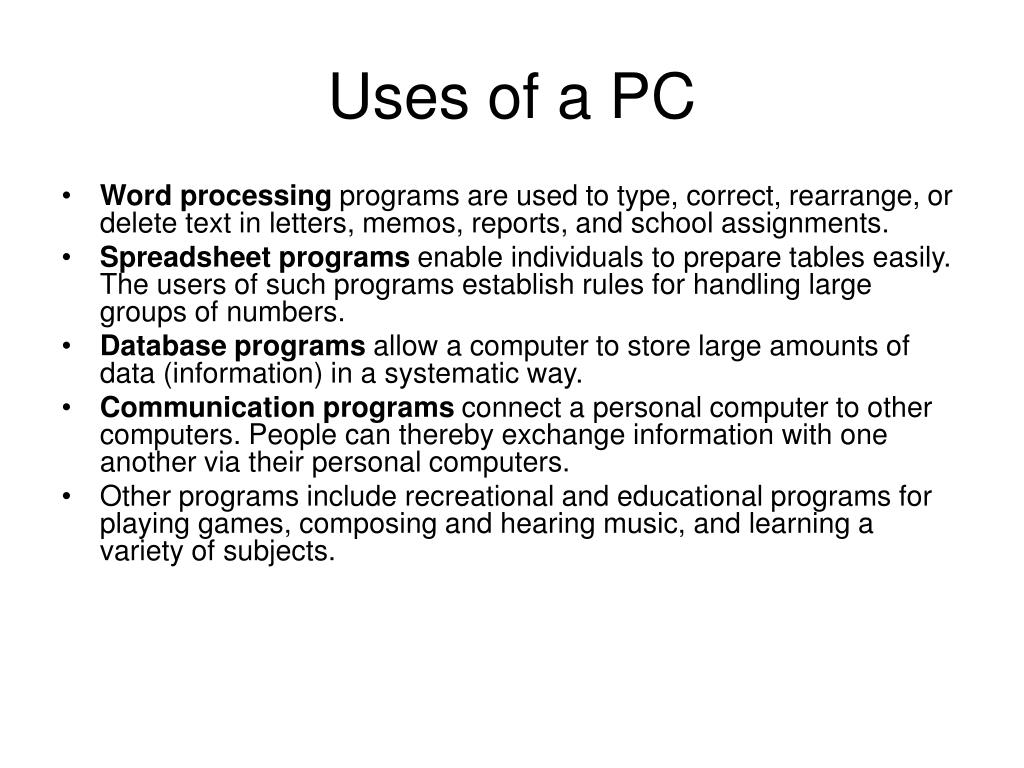 Uses of a PC

• Word processing programs are used to type, correct, rearrange, or delete text in letters, memos, reports, and school assignments.
• Spreadsheet programs enable individuals to prepare tables easily. The users of such programs establish rules for handling large groups of numbers.
• Database programs allow a computer to store large amounts of data (information) in a systematic way.
• Communication programs connect a personal computer to other computers. People can thereby exchange information with one another via their personal computers.
• Other programs include recreational and educational programs for playing games, composing and hearing music, and learning a variety of subjects.